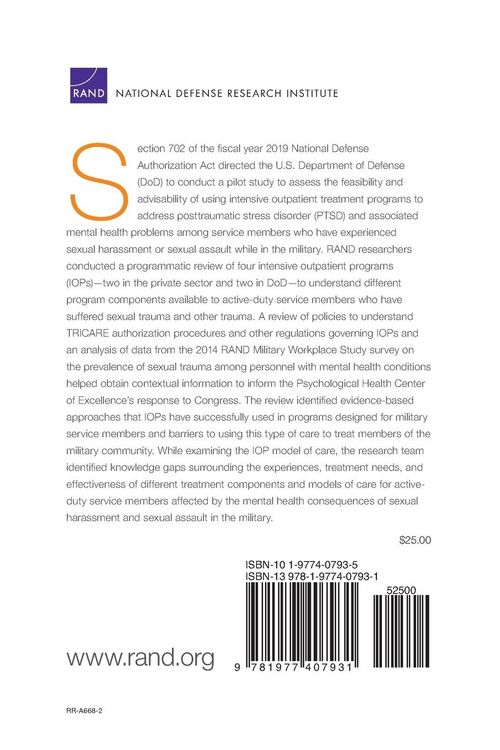 RAND NATIONAL DEFENSE RESEARCH INSTITUTE

Section 702 of the fiscal year 2019 National Defense Authorization Act directed the U.S. Department of Defense (DoD) to conduct a pilot study to assess the feasibility and advisability of using intensive outpatient treatment programs to address posttraumatic stress disorder (PTSD) and associated mental health problems among service members who have experienced sexual harassment or sexual assault while in the military. RAND researchers conducted a programmatic review of four intensive outpatient programs (IOPs)—two in the private sector and two in DoD—to understand different program components available to active-duty service members who have suffered sexual trauma and other trauma. A review of policies to understand TRICARE authorization procedures and other regulations governing IOPs and an analysis of data from the 2014 RAND Military Workplace Study survey on the prevalence of sexual trauma among personnel with mental health conditions helped obtain contextual information to inform the Psychological Health Center of Excellence's response to Congress. The review identified evidence-based approaches that IOPs have successfully used in programs designed for military service members and barriers to using this type of care to treat members of the military community. While examining the IOP model of care, the research team identified knowledge gaps surrounding the experiences, treatment needs, and effectiveness of different treatment components and models of care for active-duty service members affected by the mental health consequences of sexual harassment and sexual assault in the military.

$25.00

ISBN-10 1-9774-0793-5
ISBN-13 978-1-9774-0793-1

52500

www.rand.org

9 781977 407931

RR-A668-2